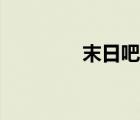 末日吧